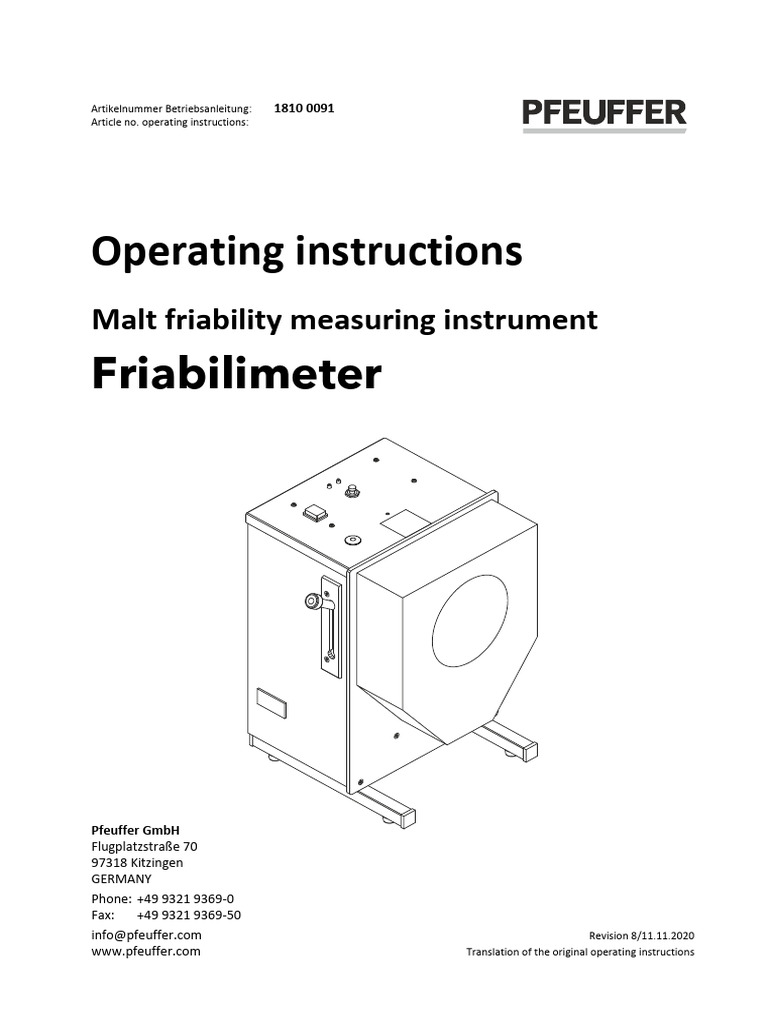 Artikelnummer Betriebsanleitung: 1810 0091
Article no. operating instructions:

PFEUFFER

Operating instructions

Malt friability measuring instrument

Friabilimeter

Pfeuffer GmbH
Flugplatzstraße 70
97318 Kitzingen
GERMANY

Phone: +49 9321 9369-0
Fax: +49 9321 9369-50

info@pfeuffer.com
www.pfeuffer.com

Revision 8/11.11.2020
Translation of the original operating instructions